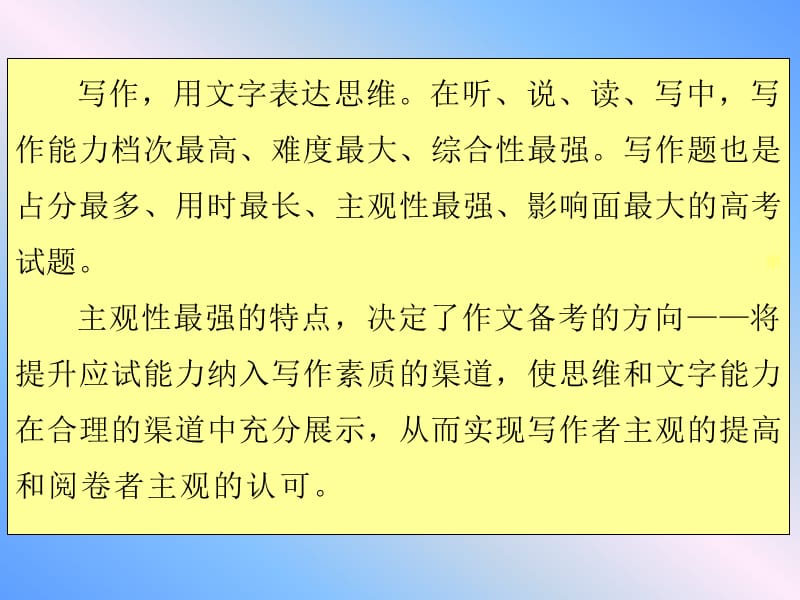 写作，用文字表达思维。在听、说、读、写中，写作能力档次最高、难度最大、综合性最强。写作题也是占分最多、用时最长、主观性最强、影响面最大的高考试题。

主观性最强的特点，决定了作文备考的方向——将提升应试能力纳入写作素质的渠道，使思维和文字能力在合理的渠道中充分展示，从而实现写作者主观的提高和阅卷者主观的认可。